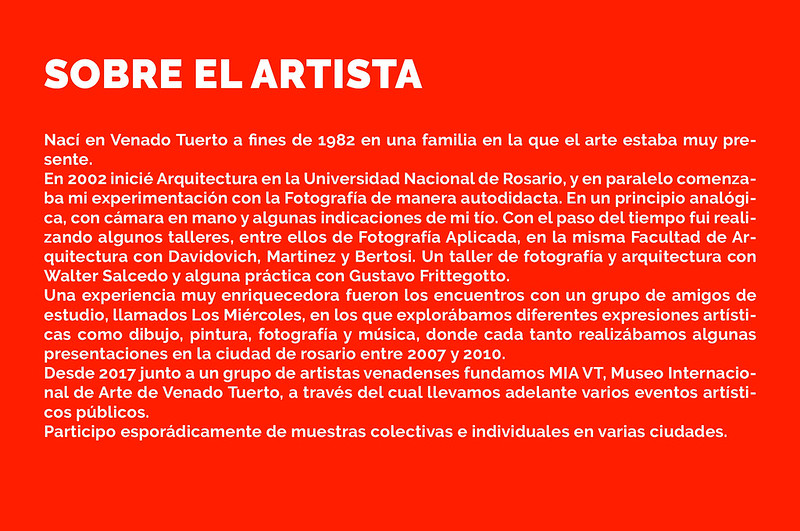 SOBRE EL ARTISTA

Nací en Venado Tuerto a fines de 1982 en una familia en la que el arte estaba muy presente.
En 2002 inicié Arquitectura en la Universidad Nacional de Rosario, y en paralelo comenzaba mi experimentación con la Fotografía de manera autodidacta. En un principio analógica, con cámara en mano y algunas indicaciones de mi tío. Con el paso del tiempo fui realizando algunos talleres, entre ellos de Fotografía Aplicada, en la misma Facultad de Arquitectura con Davidovich, Martinez y Bertosi. Un taller de fotografía y arquitectura con Walter Salcedo y alguna práctica con Gustavo Frittegotto.
Una experiencia muy enriquecedora fueron los encuentros con un grupo de amigos de estudio, llamados Los Miércoles, en los que explorábamos diferentes expresiones artísticas como dibujo, pintura, fotografía y música, donde cada tanto realizábamos algunas presentaciones en la ciudad de rosario entre 2007 y 2010.
Desde 2017 junto a un grupo de artistas venadenses fundamos MIA VT, Museo Internacional de Arte de Venado Tuerto, a través del cual llevamos adelante varios eventos artísticos públicos.
Participo esporádicamente de muestras colectivas e individuales en varias ciudades.